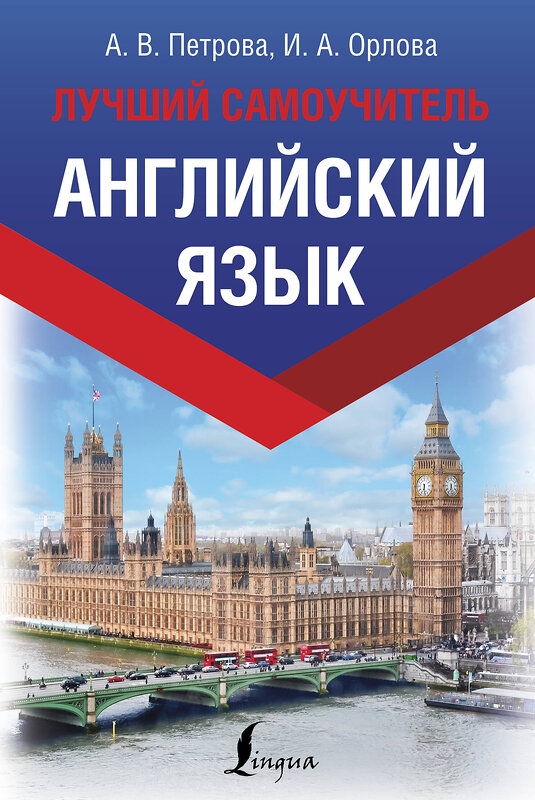 А. В. Петрова, И. А. Орлова

ЛУЧШИЙ САМОУЧИТЕЛЬ

АНГЛИЙСКИЙ ЯЗЫК

Lingua